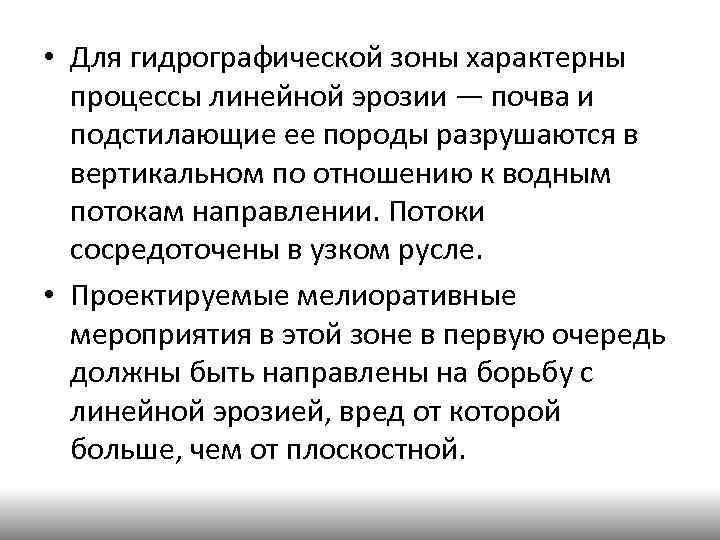 • Для гидрографической зоны характерны процессы линейной эрозии — почва и подстилающие ее породы разрушаются в вертикальном по отношению к водным потокам направлении. Потоки сосредоточены в узком русле.

• Проектируемые мелиоративные мероприятия в этой зоне в первую очередь должны быть направлены на борьбу с линейной эрозией, вред от которой больше, чем от плоскостной.